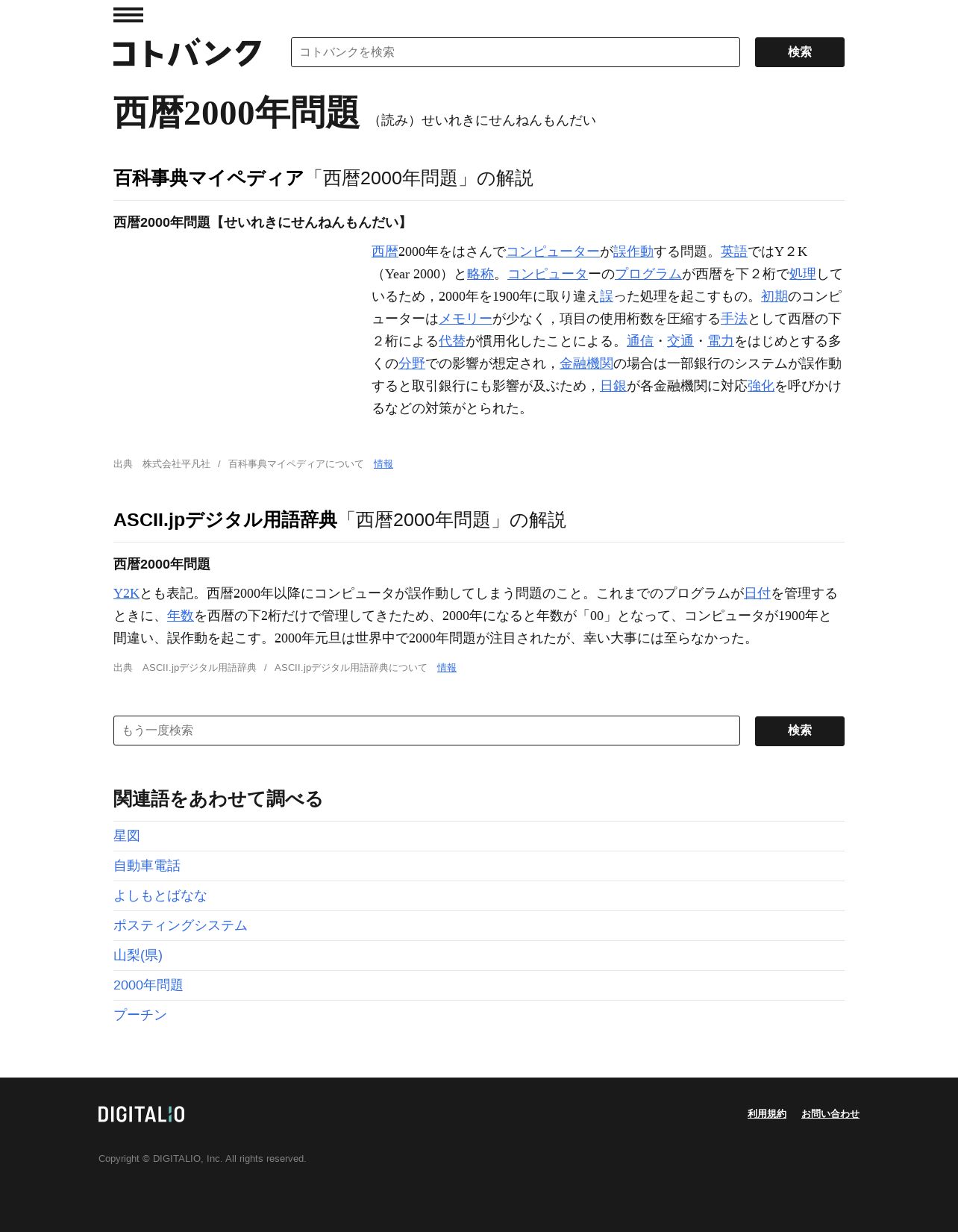 コトバンク

コトバンクを検索

検索

西暦2000年問題 （読み）せいれきにせんねんもんだい

百科事典マイペディア「西暦2000年問題」の解説

西暦2000年問題【せいれきにせんねんもんだい】

西暦2000年をはさんでコンピューターが誤作動する問題。英語ではY２K（Year 2000）と略称。コンピューターのプログラムが西暦を下２桁で処理しているため，2000年を1900年に取り違え誤った処理を起こすもの。初期のコンピューターはメモリーが少なく，項目の使用桁数を圧縮する手法として西暦の下２桁による代替が慣用化したことによる。通信・交通・電力をはじめとする多くの分野での影響が想定され，金融機関の場合は一部銀行のシステムが誤作動すると取引銀行にも影響が及ぶため，日銀が各金融機関に対応強化を呼びかけるなどの対策がとられた。

出典 株式会社平凡社 / 百科事典マイペディアについて 情報

ASCII.jpデジタル用語辞典「西暦2000年問題」の解説

西暦2000年問題

Y2Kとも表記。西暦2000年以降にコンピュータが誤作動してしまう問題のこと。これまでのプログラムが日付を管理するときに、年数を西暦の下2桁だけで管理してきたため、2000年になると年数が「00」となって、コンピュータが1900年と間違い、誤作動を起こす。2000年元旦は世界中で2000年問題が注目されたが、幸い大事には至らなかった。

出典 ASCII.jpデジタル用語辞典 / ASCII.jpデジタル用語辞典について 情報

もう一度検索

検索

関連語をあわせて調べる

星図

自動車電話

よしもとばなな

ポスティングシステム

山梨(県)

2000年問題

プーチン

DIGITALIO

利用規約 お問い合わせ

Copyright © DIGITALIO, Inc. All rights reserved.